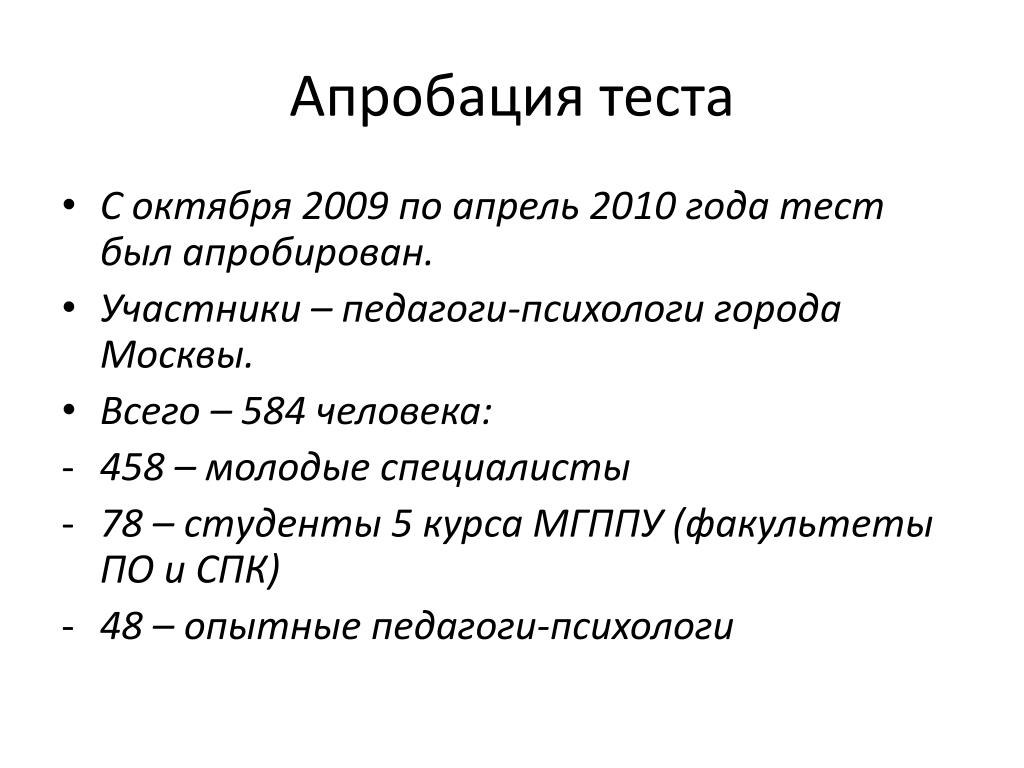 Апробация теста

• С октября 2009 по апрель 2010 года тест был апробирован.
• Участники – педагоги-психологи города Москвы.
• Всего – 584 человека:
- 458 – молодые специалисты
- 78 – студенты 5 курса МГППУ (факультеты ПО и СПК)
- 48 – опытные педагоги-психологи